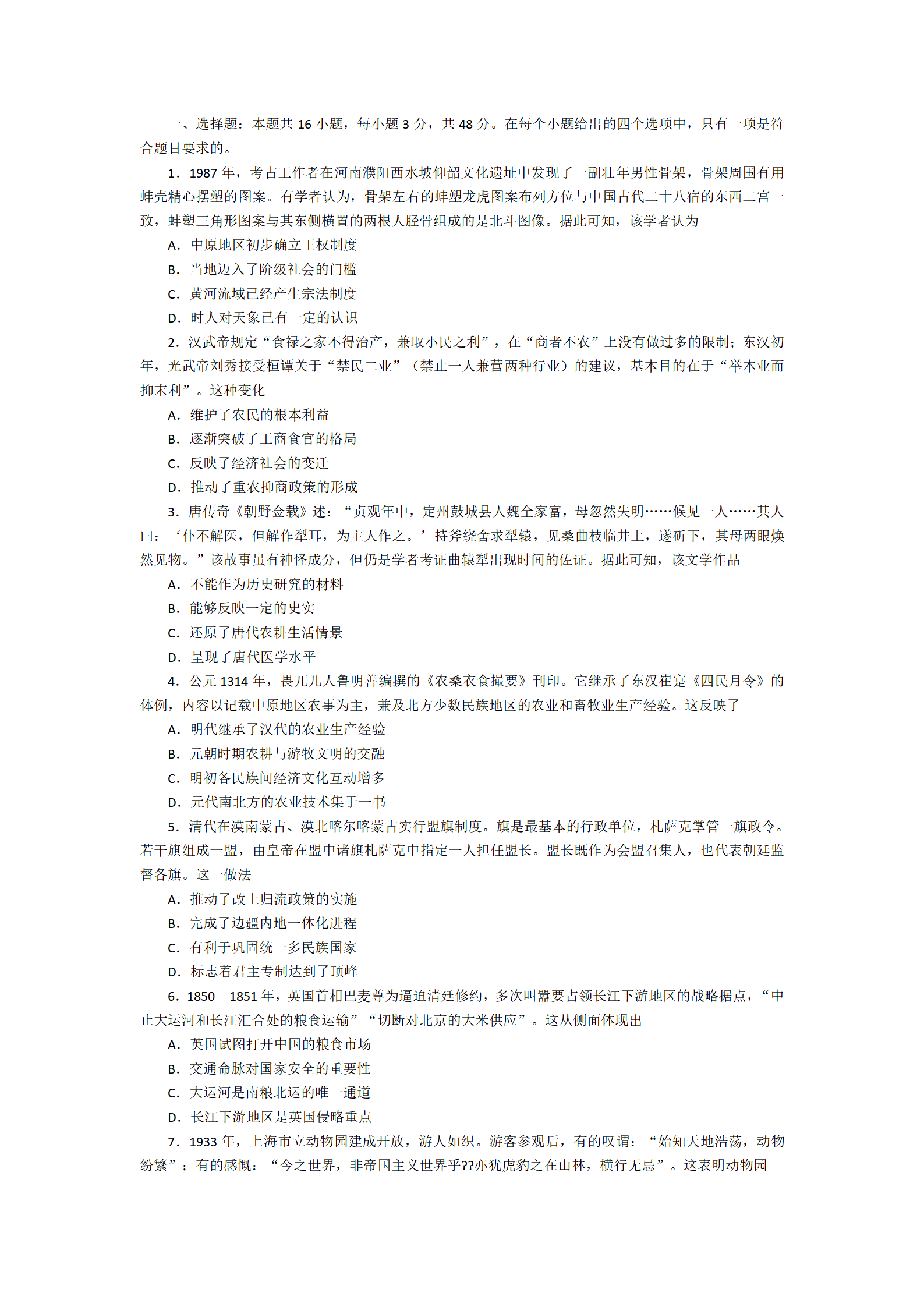 一、选择题：本题共 16 小题，每小题 3 分，共 48 分。在每个小题给出的四个选项中，只有一项是符合题目要求的。

1．1987 年，考古工作者在河南濮阳西水坡仰韶文化遗址中发现了一副壮年男性骨架，骨架周围有用蚌壳精心摆塑的图案。有学者认为，骨架左右的蚌塑龙虎图案布列方位与中国古代二十八宿的东西二宫一致，蚌塑三角形图案与其东侧横置的两根人胫骨组成的是北斗图像。据此可知，该学者认为

A．中原地区初步确立王权制度

B．当地迈入了阶级社会的门槛

C．黄河流域已经产生宗法制度

D．时人对天象已有一定的认识

2．汉武帝规定“食禄之家不得治产，兼取小民之利”，在“商者不农”上没有做过多的限制；东汉初年，光武帝刘秀接受桓谭关于“禁民二业”（禁止一人兼营两种行业）的建议，基本目的在于“举本业而抑末利”。这种变化

A．维护了农民的根本利益

B．逐渐突破了工商食官的格局

C．反映了经济社会的变迁

D．推动了重农抑商政策的形成

3．唐传奇《朝野佥载》述：“贞观年中，定州鼓城县人魏全家富，母忽然失明……候见一人……其人曰：‘仆不解医，但解作犁耳，为主人作之。’持斧绕舍求犁辕，见桑曲枝临井上，遂斫下，其母两眼焕然见物。”该故事虽有神怪成分，但仍是学者考证曲辕犁出现时间的佐证。据此可知，该文学作品

A．不能作为历史研究的材料

B．能够反映一定的史实

C．还原了唐代农耕生活情景

D．呈现了唐代医学水平

4．公元 1314 年，畏兀儿人鲁明善编撰的《农桑衣食撮要》刊印。它继承了东汉崔寔《四民月令》的体例，内容以记载中原地区农事为主，兼及北方少数民族地区的农业和畜牧业生产经验。这反映了

A．明代继承了汉代的农业生产经验

B．元朝时期农耕与游牧文明的交融

C．明初各民族间经济文化互动增多

D．元代南北方的农业技术集于一书

5．清代在漠南蒙古、漠北喀尔喀蒙古实行盟旗制度。旗是最基本的行政单位，札萨克掌管一旗政令。若干旗组成一盟，由皇帝在盟中诸旗札萨克中指定一人担任盟长。盟长既作为会盟召集人，也代表朝廷监督各旗。这一做法

A．推动了改土归流政策的实施

B．完成了边疆内地一体化进程

C．有利于巩固统一多民族国家

D．标志着君主专制达到了顶峰

6．1850—1851 年，英国首相巴麦尊为逼迫清廷修约，多次叫嚣要占领长江下游地区的战略据点，“中止大运河和长江汇合处的粮食运输”“切断对北京的大米供应”。这从侧面体现出

A．英国试图打开中国的粮食市场

B．交通命脉对国家安全的重要性

C．大运河是南粮北运的唯一通道

D．长江下游地区是英国侵略重点

7．1933 年，上海市立动物园建成开放，游人如织。游客参观后，有的叹谓：“始知天地浩荡，动物纷繁”；有的感慨：“今之世界，非帝国主义世界乎??亦犹虎豹之在山林，横行无忌”。这表明动物园